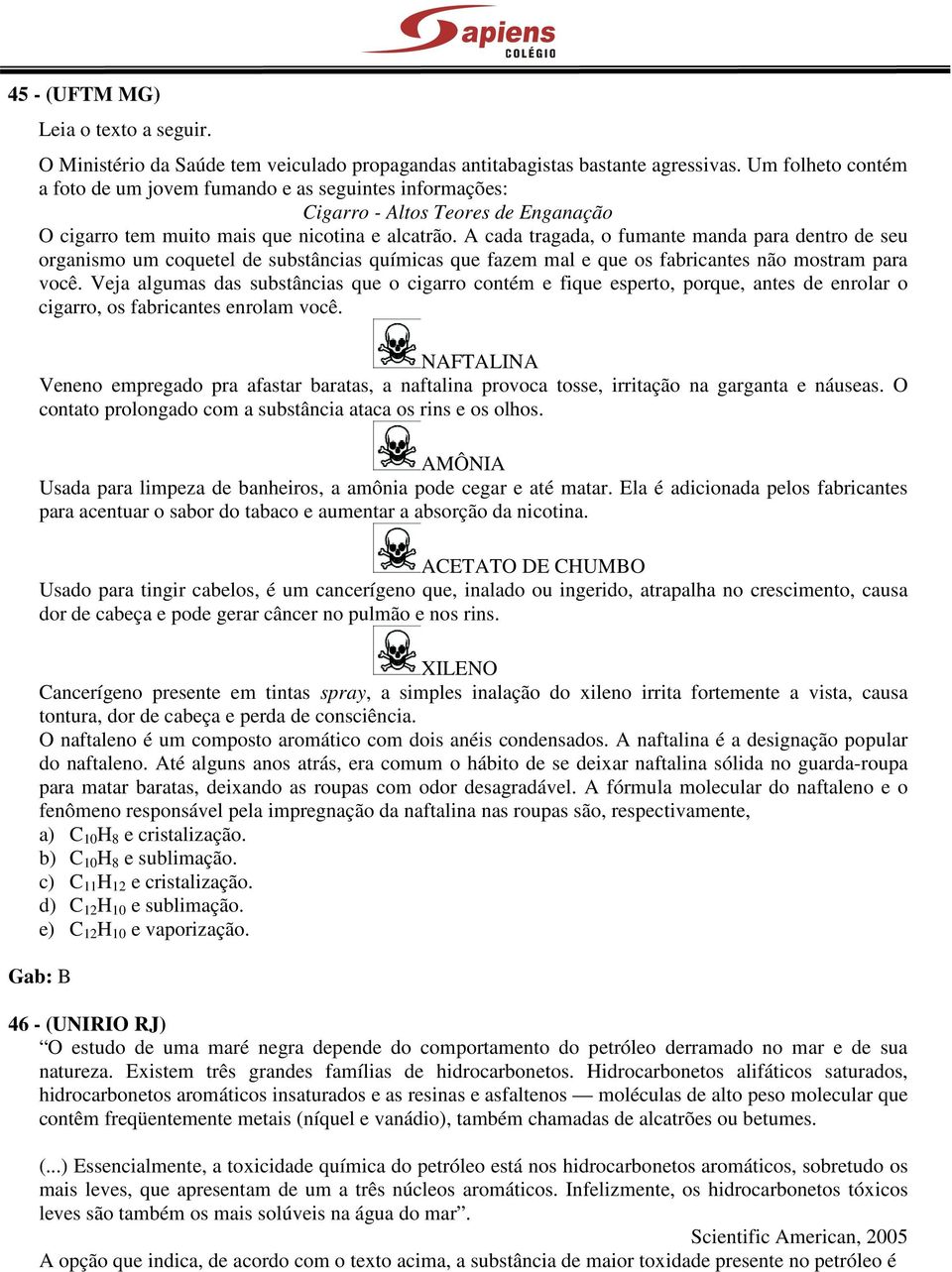 Sapiens
COLÉGIO

45 - (UFTM MG)

Leia o texto a seguir.

O Ministério da Saúde tem veiculado propagandas antitabagistas bastante agressivas. Um folheto contém a foto de um jovem fumando e as seguintes informações:

Cigarro - Altos Teores de Enganação

O cigarro tem muito mais que nicotina e alcatrão. A cada tragada, o fumante manda para dentro de seu organismo um coquetel de substâncias químicas que fazem mal e que os fabricantes não mostram para você. Veja algumas das substâncias que o cigarro contém e fique esperto, porque, antes de enrolar o cigarro, os fabricantes enrolam você.

NAFTALINA

Veneno empregado pra afastar baratas, a naftalina provoca tosse, irritação na garganta e náuseas. O contato prolongado com a substância ataca os rins e os olhos.

AMÔNIA

Usada para limpeza de banheiros, a amônia pode cegar e até matar. Ela é adicionada pelos fabricantes para acentuar o sabor do tabaco e aumentar a absorção da nicotina.

ACETATO DE CHUMBO

Usado para tingir cabelos, é um cancerígeno que, inalado ou ingerido, atrapalha no crescimento, causa dor de cabeça e pode gerar câncer no pulmão e nos rins.

XILENO

Cancerígeno presente em tintas spray, a simples inalação do xileno irrita fortemente a vista, causa tontura, dor de cabeça e perda de consciência.

O naftaleno é um composto aromático com dois anéis condensados. A naftalina é a designação popular do naftaleno. Até alguns anos atrás, era comum o hábito de se deixar naftalina sólida no guarda-roupa para matar baratas, deixando as roupas com odor desagradável. A fórmula molecular do naftaleno e o fenômeno responsável pela impregnação da naftalina nas roupas são, respectivamente,

a) $C_{10}H_8$ e cristalização.
b) $C_{10}H_8$ e sublimação.
c) $C_{11}H_{12}$ e cristalização.
d) $C_{12}H_{10}$ e sublimação.
e) $C_{12}H_{10}$ e vaporização.

Gab: B

46 - (UNIRIO RJ)

“O estudo de uma maré negra depende do comportamento do petróleo derramado no mar e de sua natureza. Existem três grandes famílias de hidrocarbonetos. Hidrocarbonetos alifáticos saturados, hidrocarbonetos aromáticos insaturados e as resinas e asfaltenos — moléculas de alto peso molecular que contêm freqüentemente metais (níquel e vanádio), também chamadas de alcatrões ou betumes.

(...) Essencialmente, a toxicidade química do petróleo está nos hidrocarbonetos aromáticos, sobretudo os mais leves, que apresentam de um a três núcleos aromáticos. Infelizmente, os hidrocarbonetos tóxicos leves são também os mais solúveis na água do mar”.

Scientific American, 2005

A opção que indica, de acordo com o texto acima, a substância de maior toxidade presente no petróleo é